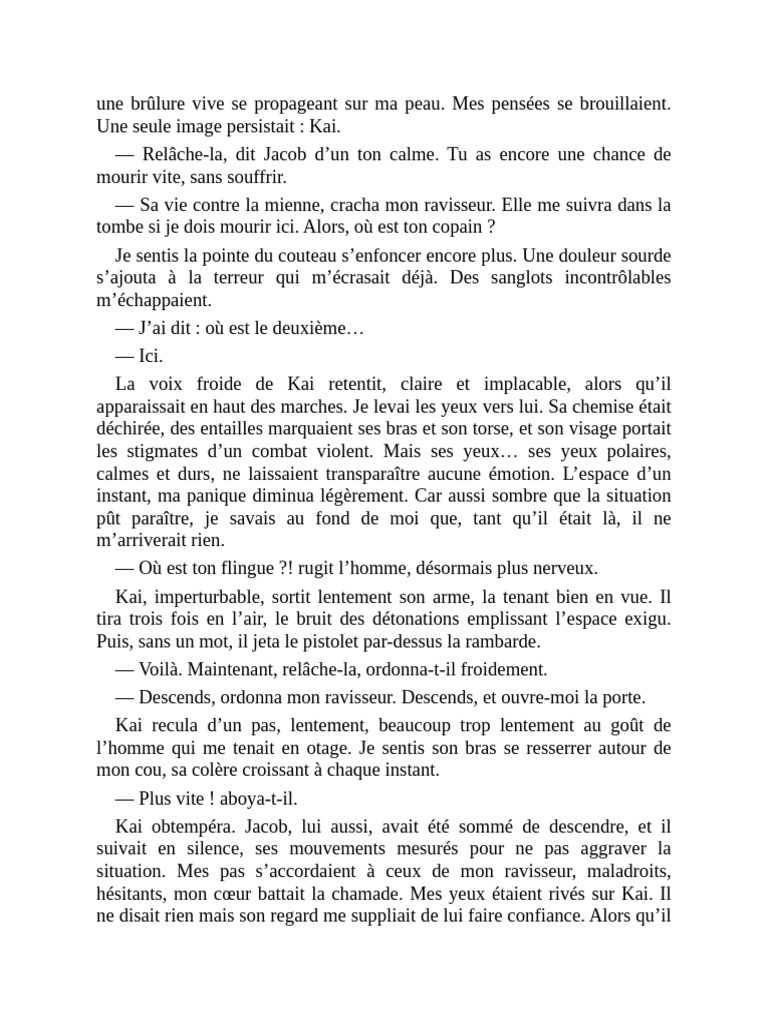 une brûlure vive se propageant sur ma peau. Mes pensées se brouillaient. Une seule image persistait : Kai.

— Relâche-la, dit Jacob d’un ton calme. Tu as encore une chance de mourir vite, sans souffrir.

— Sa vie contre la mienne, cracha mon ravisseur. Elle me suivra dans la tombe si je dois mourir ici. Alors, où est ton copain ?

Je sentis la pointe du couteau s’enfoncer encore plus. Une douleur sourde s’ajouta à la terreur qui m’écrasait déjà. Des sanglots incontrôlables m’échappaient.

— J’ai dit : où est le deuxième…

— Ici.

La voix froide de Kai retentit, claire et implacable, alors qu’il apparaissait en haut des marches. Je levai les yeux vers lui. Sa chemise était déchirée, des entailles marquaient ses bras et son torse, et son visage portait les stigmates d’un combat violent. Mais ses yeux… ses yeux polaires, calmes et durs, ne laissaient transparaître aucune émotion. L’espace d’un instant, ma panique diminua légèrement. Car aussi sombre que la situation pût paraître, je savais au fond de moi que, tant qu’il était là, il ne m’arriverait rien.

— Où est ton flingue ?! rugit l’homme, désormais plus nerveux.

Kai, imperturbable, sortit lentement son arme, la tenant bien en vue. Il tira trois fois en l’air, le bruit des détonations emplissant l’espace exigu. Puis, sans un mot, il jeta le pistolet par-dessus la rambarde.

— Voilà. Maintenant, relâche-la, ordonna-t-il froidement.

— Descends, ordonna mon ravisseur. Descends, et ouvre-moi la porte.

Kai recula d’un pas, lentement, beaucoup trop lentement au goût de l’homme qui me tenait en otage. Je sentis son bras se resserrer autour de mon cou, sa colère croissant à chaque instant.

— Plus vite ! aboya-t-il.

Kai obtempéra. Jacob, lui aussi, avait été sommé de descendre, et il suivait en silence, ses mouvements mesurés pour ne pas aggraver la situation. Mes pas s’accordaient à ceux de mon ravisseur, maladroits, hésitants, mon cœur battait la chamade. Mes yeux étaient rivés sur Kai. Il ne disait rien mais son regard me suppliait de lui faire confiance. Alors qu’il